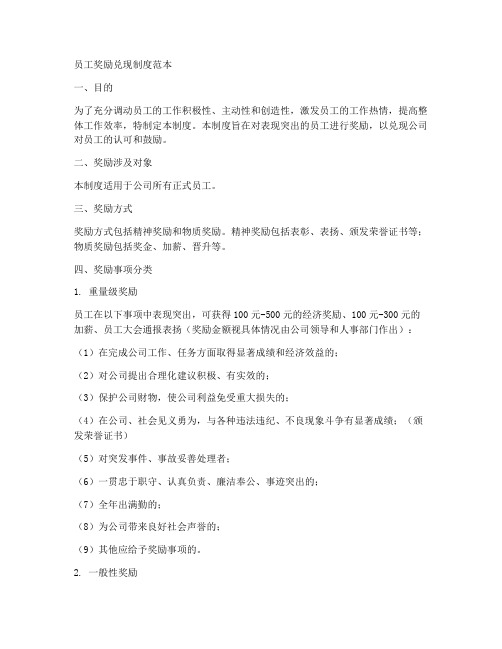 员工奖励兑现制度范本

一、目的

为了充分调动员工的工作积极性、主动性和创造性，激发员工的工作热情，提高整体工作效率，特制定本制度。本制度旨在对表现突出的员工进行奖励，以兑现公司对员工的认可和鼓励。

二、奖励涉及对象

本制度适用于公司所有正式员工。

三、奖励方式

奖励方式包括精神奖励和物质奖励。精神奖励包括表彰、表扬、颁发荣誉证书等；物质奖励包括奖金、加薪、晋升等。

四、奖励事项分类

1. 重量级奖励

员工在以下事项中表现突出，可获得100元-500元的经济奖励、100元-300元的加薪、员工大会通报表扬（奖励金额视具体情况由公司领导和人事部门作出）：

（1）在完成公司工作、任务方面取得显著成绩和经济效益的；

（2）对公司提出合理化建议积极、有实效的；

（3）保护公司财物，使公司利益免受重大损失的；

（4）在公司、社会见义勇为，与各种违法违纪、不良现象斗争有显著成绩；（颁发荣誉证书）

（5）对突发事件、事故妥善处理者；

（6）一贯忠于职守、认真负责、廉洁奉公、事迹突出的；

（7）全年出满勤的；

（8）为公司带来良好社会声誉的；

（9）其他应给予奖励事项的。

2. 一般性奖励